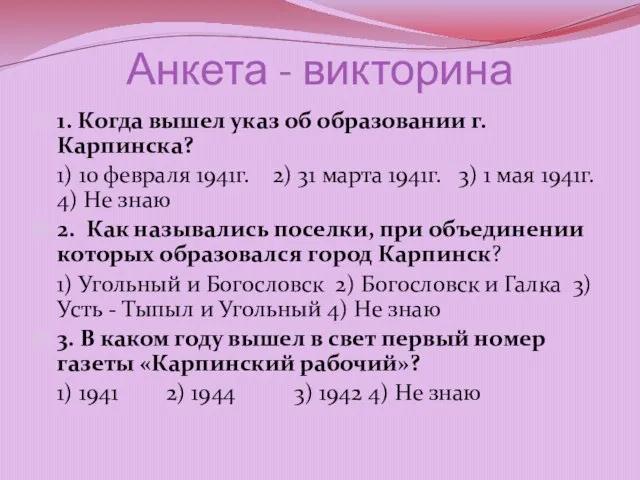 Анкета - викторина

1. Когда вышел указ об образовании г. Карпинска?

1) 10 февраля 1941г. 2) 31 марта 1941г. 3) 1 мая 1941г. 4) Не знаю

2. Как назывались поселки, при объединении которых образовался город Карпинск?

1) Угольный и Богословск 2) Богословск и Галка 3) Усть - Тыпыл и Угольный 4) Не знаю

3. В каком году вышел в свет первый номер газеты «Карпинский рабочий»?

1) 1941 2) 1944 3) 1942 4) Не знаю